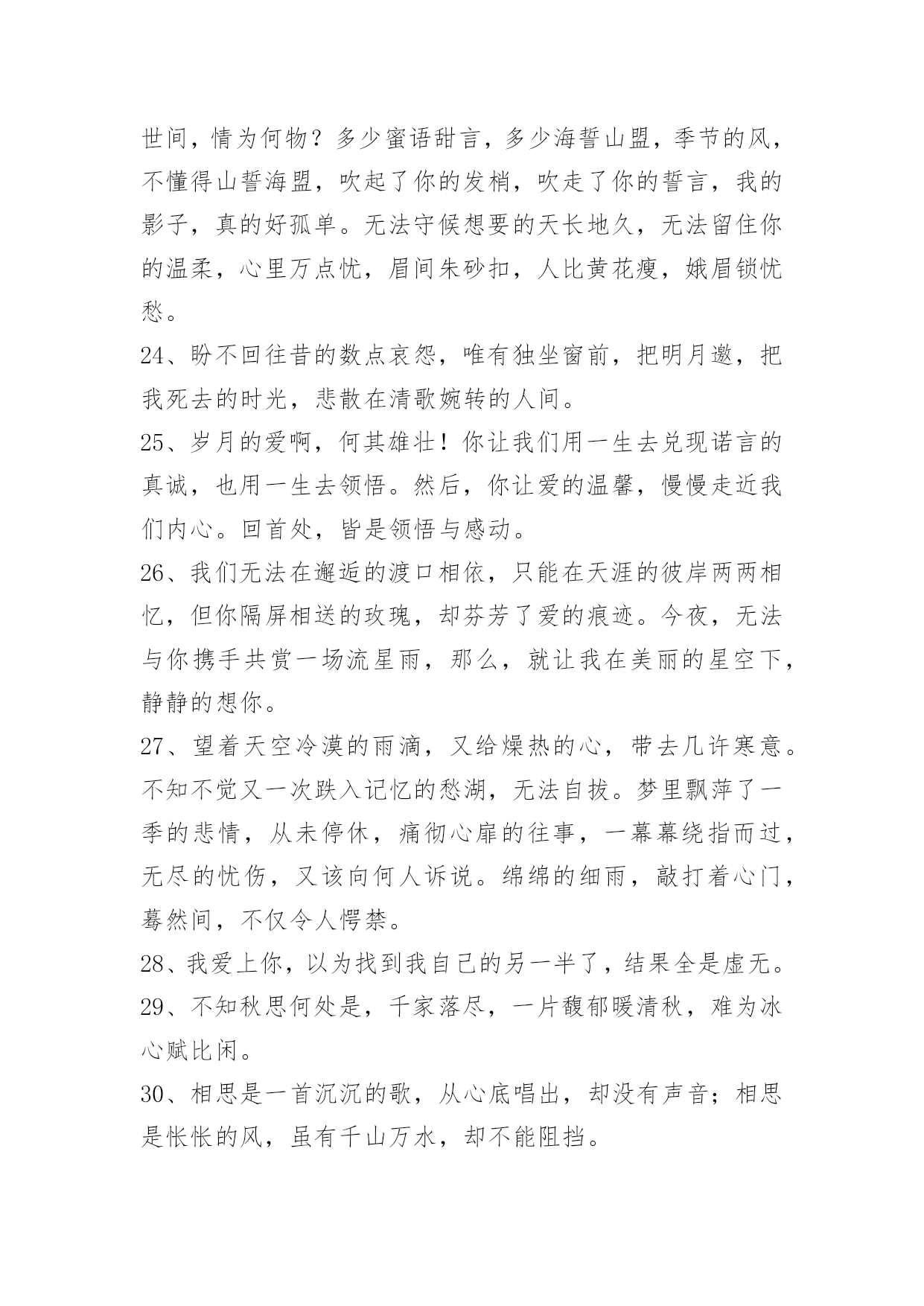 世间，情为何物？多少蜜语甜言，多少海誓山盟，季节的风，不懂得山誓海盟，吹起了你的发梢，吹走了你的誓言，我的影子，真的好孤单。无法守候想要的天长地久，无法留住你的温柔，心里万点忧，眉间朱砂扣，人比黄花瘦，娥眉锁忧愁。

24、盼不回往昔的数点哀怨，唯有独坐窗前，把明月邀，把我死去的时光，悲散在清歌婉转的人间。

25、岁月的爱啊，何其雄壮！你让我们用一生去兑现诺言的真诚，也用一生去领悟。然后，你让爱的温馨，慢慢走近我们内心。回首处，皆是领悟与感动。

26、我们无法在邂逅的渡口相依，只能在天涯的彼岸两两相忆，但你隔屏相送的玫瑰，却芬芳了爱的痕迹。今夜，无法与你携手共赏一场流星雨，那么，就让我在美丽的星空下，静静的想你。

27、望着天空冷漠的雨滴，又给燥热的心，带去几许寒意。不知不觉又一次跌入记忆的愁湖，无法自拔。梦里飘萍了一季的悲情，从未停休，痛彻心扉的往事，一幕幕绕指而过，无尽的忧伤，又该向何人诉说。绵绵的细雨，敲打着心门，蓦然间，不仅令人愕禁。

28、我爱上你，以为找到我自己的另一半了，结果全是虚无。

29、不知秋思何处是，千家落尽，一片馥郁暖清秋，难为冰心赋比闲。

30、相思是一首沉沉的歌，从心底唱出，却没有声音；相思是怅怅的风，虽有千山万水，却不能阻挡。